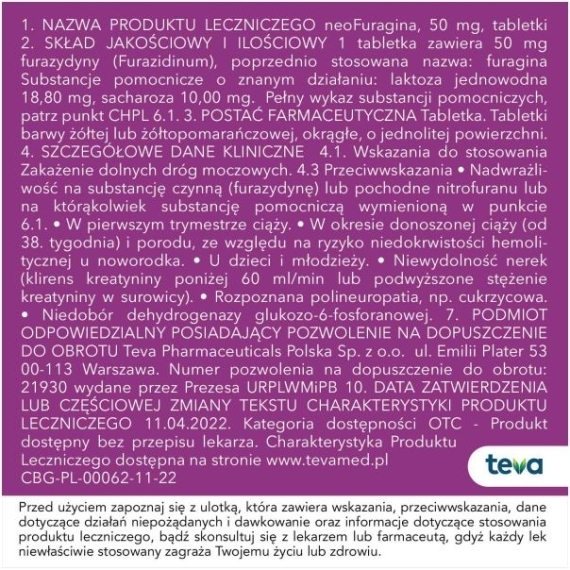 1. NAZWA PRODUKTU LECZNICZEGO neoFuragina, 50 mg, tabletki 2. SKŁAD JAKOŚCIOWY I ILOŚCIOWY 1 tabletka zawiera 50 mg furazydyny (Furazidinum), poprzednio stosowana nazwa: furagina Substancje pomocnicze o znanym działaniu: laktoza jednowodna 18,80 mg, sacharoza 10,00 mg. Pełny wykaz substancji pomocniczych, patrz punkt CHPL 6.1. 3. POSTAĆ FARMACEUTYCZNA Tabletka. Tabletki barwy żółtej lub żółtopomarańczowej, okrągłe, o jednolitej powierzchni. 4. SZCZEGÓŁOWE DANE KLINICZNE 4.1. Wskazania do stosowania Zakażenie dolnych dróg moczowych. 4.3 Przeciwwskazania • Nadwrażliwość na substancję czynną (furazydynę) lub pochodne nitrofuranu lub na którąkolwiek substancję pomocniczą wymienioną w punkcie 6.1. • W pierwszym trymestrze ciąży. • W okresie donoszonej ciąży (od 38. tygodnia) i porodu, ze względu na ryzyko niedokrwistości hemolitycznej u noworodka. • U dzieci i młodzieży. • Niewydolność nerek (klirens kreatyniny poniżej 60 ml/min lub podwyższone stężenie kreatyniny w surowicy). • Rozpoznana polineuropatia, np. cukrzycowa. • Niedobór dehydrogenazy glukozo-6-fosforanowej. 7. PODMIOT ODPOWIEDZIALNY POSIADAJĄCY POZWOLENIE NA DOPUSZCZENIE DO OBROTU Teva Pharmaceuticals Polska Sp. z o.o. ul. Emilii Plater 53 00-113 Warszawa. Numer pozwolenia na dopuszczenie do obrotu: 21930 wydane przez Prezesa URPLWMiPB 10. DATA ZATWIERDZENIA LUB CZĘŚCIOWEJ ZMIANY TEKSTU CHARAKTERYSTYKI PRODUKTU LECZNICZEGO 11.04.2022. Kategoria dostępności OTC - Produkt dostępny bez przepisu lekarza. Charakterystyka Produktu Leczniczego dostępna na stronie www.tevamed.pl
CBG-PL-00062-11-22

teva

Przed użyciem zapoznaj się z ulotką, która zawiera wskazania, przeciwwskazania, dane dotyczące działań niepożądanych i dawkowanie oraz informacje dotyczące stosowania produktu leczniczego, bądź skonsultuj się z lekarzem lub farmaceutą, gdyż każdy lek niewłaściwie stosowany zagraża Twojemu życiu lub zdrowiu.